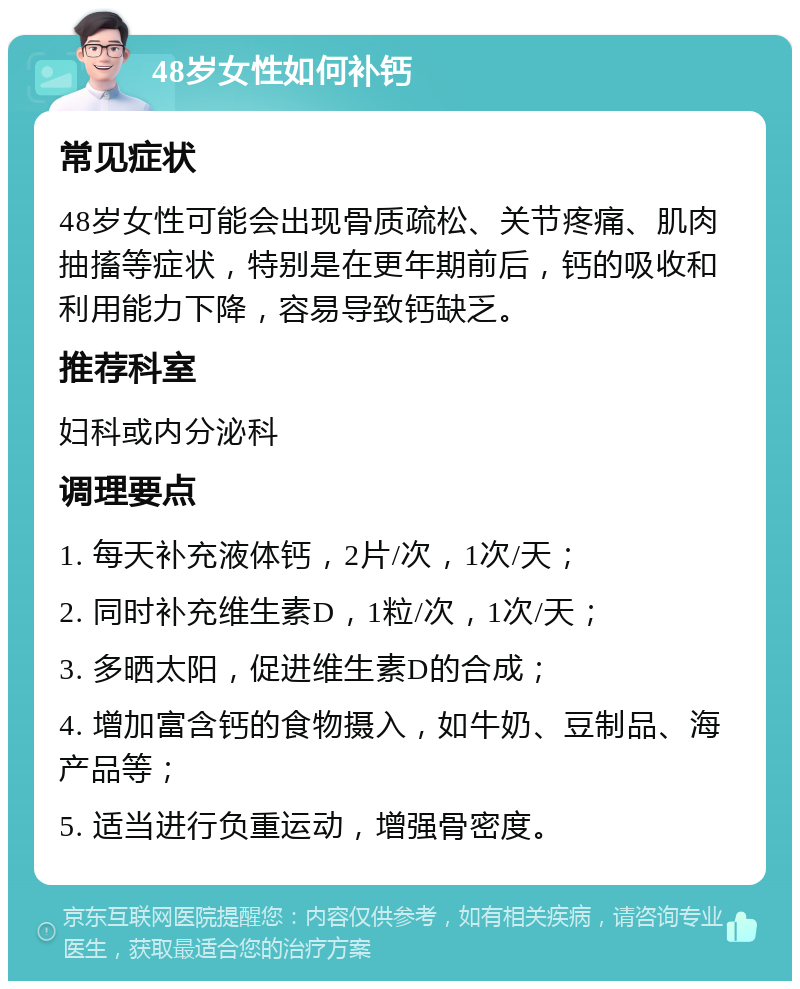 48岁女性如何补钙

常见症状

48岁女性可能会出现骨质疏松、关节疼痛、肌肉抽搐等症状，特别是在更年期前后，钙的吸收和利用能力下降，容易导致钙缺乏。

推荐科室

妇科或内分泌科

调理要点

1. 每天补充液体钙，2片/次，1次/天；

2. 同时补充维生素D，1粒/次，1次/天；

3. 多晒太阳，促进维生素D的合成；

4. 增加富含钙的食物摄入，如牛奶、豆制品、海产品等；

5. 适当进行负重运动，增强骨密度。

京东互联网医院提醒您：内容仅供参考，如有相关疾病，请咨询专业医生，获取最适合您的治疗方案